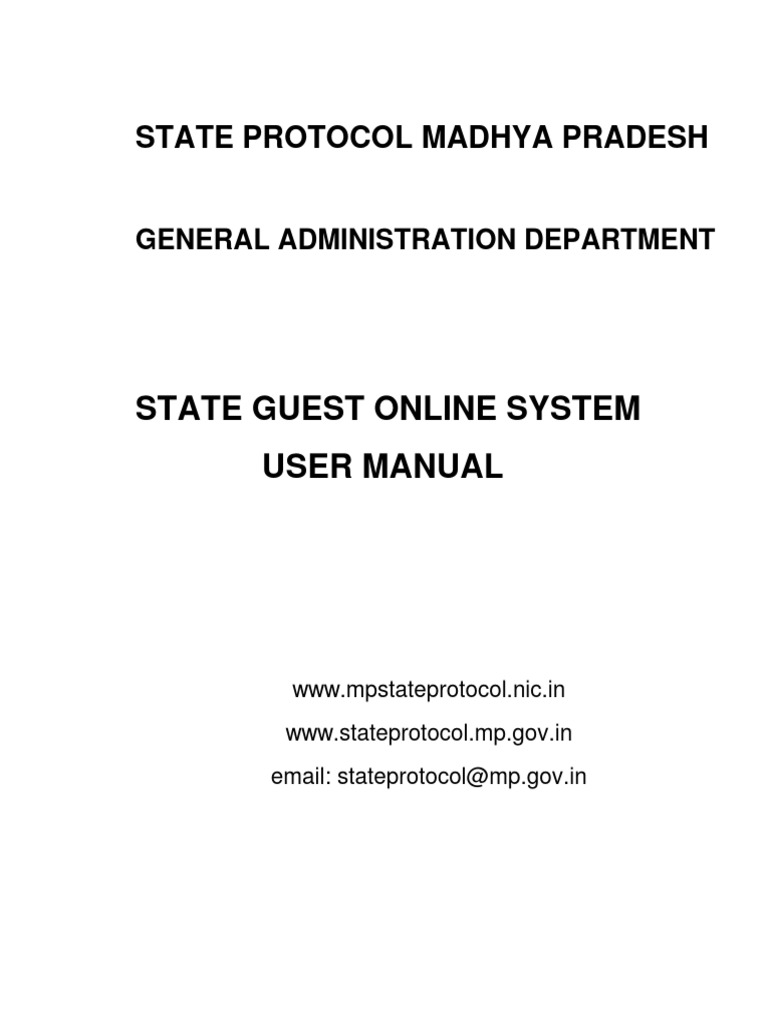 STATE PROTOCOL MADHYA PRADESH

GENERAL ADMINISTRATION DEPARTMENT

STATE GUEST ONLINE SYSTEM
USER MANUAL

www.mpstateprotocol.nic.in
www.stateprotocol.mp.gov.in
email: stateprotocol@mp.gov.in